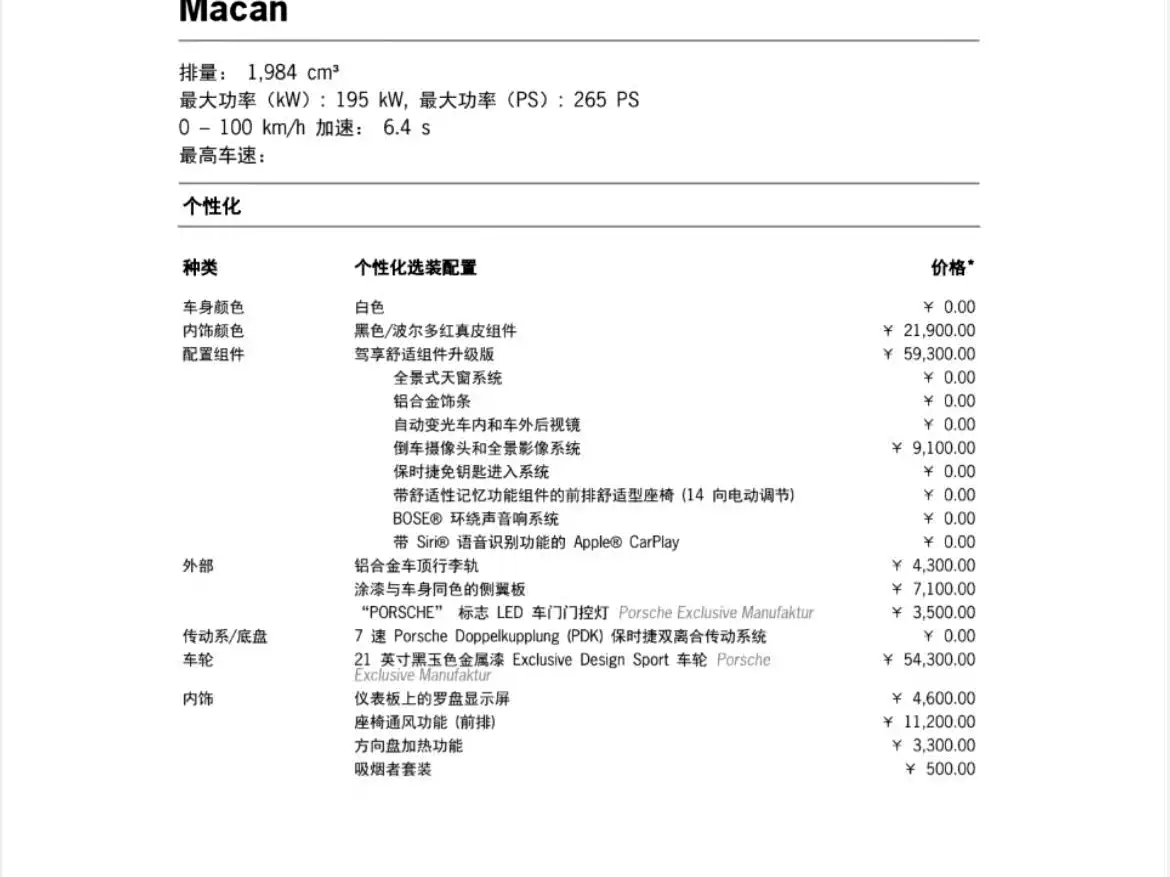 Macan

排量： 1,984 cm³
最大功率（kW）: 195 kW, 最大功率（PS）: 265 PS
0 – 100 km/h 加速： 6.4 s
最高车速：

个性化

| 种类 | 个性化选装配置 | 价格* |
|---|---|---|
| 车身颜色 | 白色 | ￥ 0.00 |
| 内饰颜色 | 黑色/波尔多红真皮组件 | ￥ 21,900.00 |
| 配置组件 | 驾享舒适组件升级版 | ￥ 59,300.00 |
| | 全景式天窗系统 | ￥ 0.00 |
| | 铝合金饰条 | ￥ 0.00 |
| | 自动变光车内和车外后视镜 | ￥ 0.00 |
| | 倒车摄像头和全景影像系统 | ￥ 9,100.00 |
| | 保时捷免钥匙进入系统 | ￥ 0.00 |
| | 带舒适性记忆功能组件的前排舒适型座椅 (14 向电动调节) | ￥ 0.00 |
| | BOSE® 环绕声音响系统 | ￥ 0.00 |
| | 带 Siri® 语音识别功能的 Apple® CarPlay | ￥ 0.00 |
| 外部 | 铝合金车顶行李轨 | ￥ 4,300.00 |
| | 涂漆与车身同色的侧翼板 | ￥ 7,100.00 |
| | “PORSCHE” 标志 LED 车门门控灯 Porsche Exclusive Manufaktur | ￥ 3,500.00 |
| 传动系/底盘 | 7 速 Porsche Doppelkupplung (PDK) 保时捷双离合传动系统 | ￥ 0.00 |
| 车轮 | 21 英寸黑玉色金属漆 Exclusive Design Sport 车轮 Porsche Exclusive Manufaktur | ￥ 54,300.00 |
| 内饰 | 仪表板上的罗盘显示屏 | ￥ 4,600.00 |
| | 座椅通风功能 (前排) | ￥ 11,200.00 |
| | 方向盘加热功能 | ￥ 3,300.00 |
| | 吸烟者套装 | ￥ 500.00 |